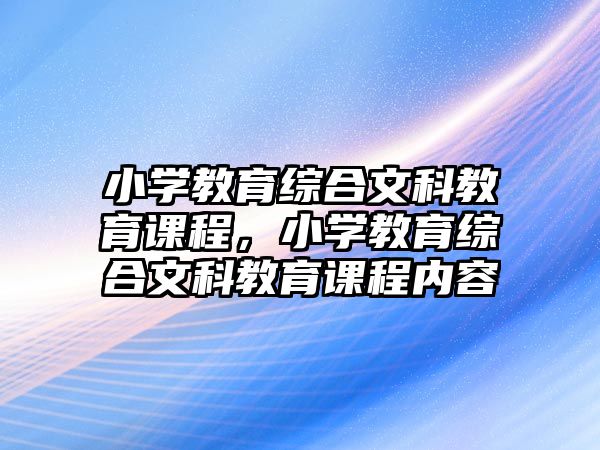 小学教育综合文科教育课程，小学教育综合文科教育课程内容